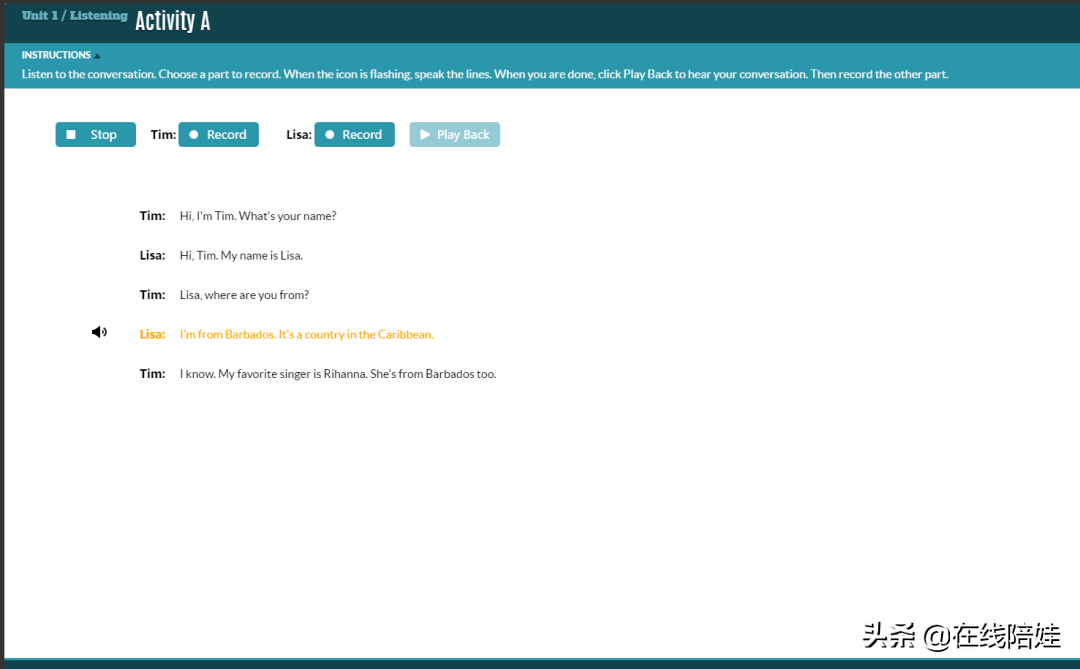 Unit 1 / Listening Activity A

INSTRUCTIONS
Listen to the conversation. Choose a part to record. When the icon is flashing, speak the lines. When you are done, click Play Back to hear your conversation. Then record the other part.

Stop Tim: Record Lisa: Record Play Back

Tim: Hi, I'm Tim. What's your name?

Lisa: Hi, Tim. My name is Lisa.

Tim: Lisa, where are you from?

Lisa: I'm from Barbados. It's a country in the Caribbean.

Tim: I know. My favorite singer is Rihanna. She's from Barbados too.

头条 @在线陪娃